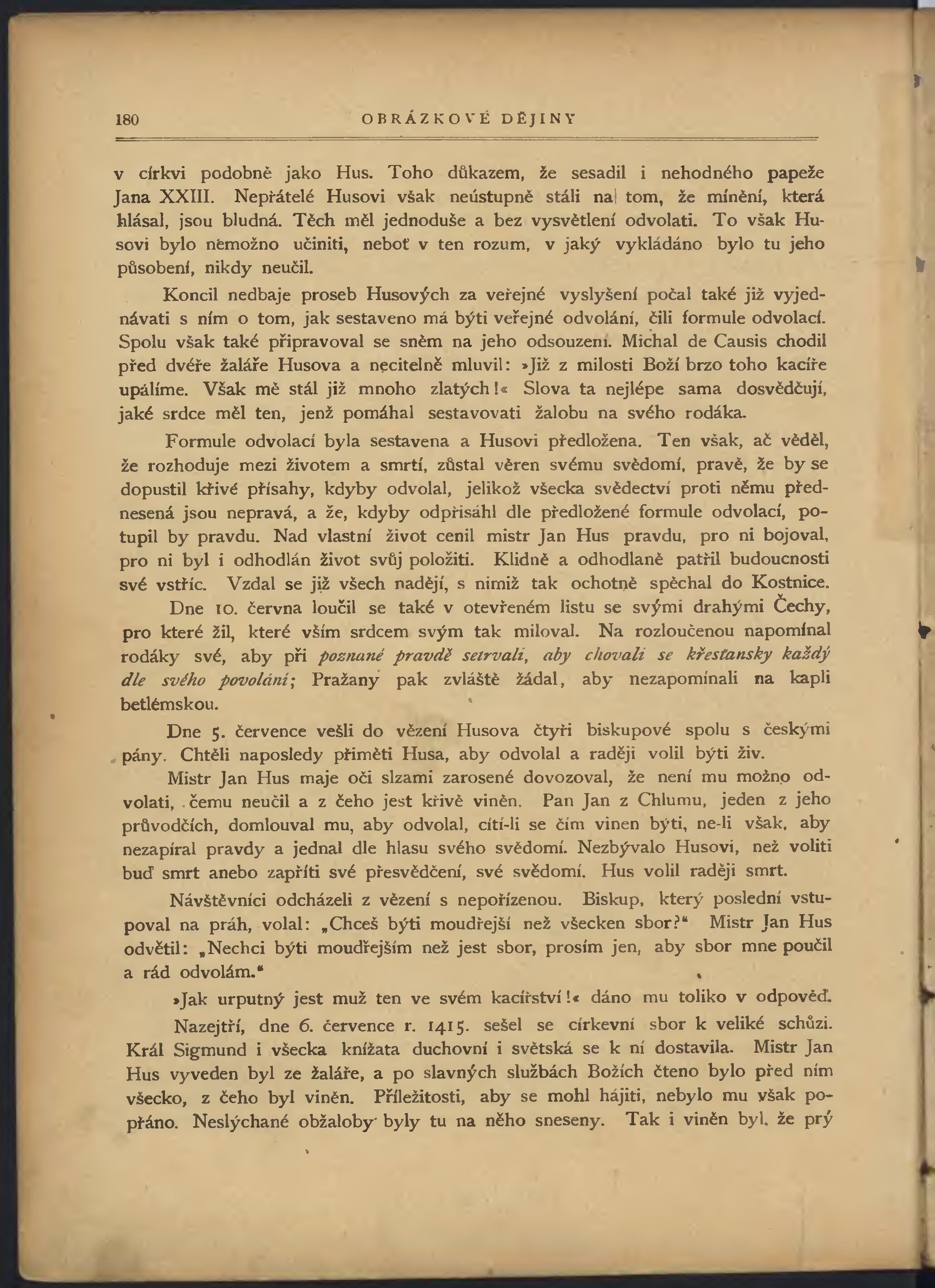 180 OBRÁZKOVÉ DĚJINY

v církvi podobně jako Hus. Toho důkazem, že sesadil i nehodného papeže Jana XXIII. Nepřátelé Husovi však neústupně stáli na tom, že mínění, která hlásal, jsou bludná. Těch měl jednoduše a bez vysvětlení odvolati. To však Husovi bylo nemožno učiniti, neboť v ten rozum, v jaký vykládáno bylo tu jeho působení, nikdy neučil.

Koncil nedbaje proseb Husových za veřejné vyslyšení počal také již vyjednávati s ním o tom, jak sestaveno má býti veřejné odvolání, čili formule odvolací. Spolu však také připravoval se sněm na jeho odsouzení. Michal de Causis chodil před dvéře žaláře Husova a necitelně mluvil: »Již z milosti Boží brzo toho kacíře upálíme. Však mě stál již mnoho zlatých!« Slova ta nejlépe sama dosvědčují, jaké srdce měl ten, jenž pomáhal sestavovati žalobu na svého rodáka.

Formule odvolací byla sestavena a Husovi předložena. Ten však, ač věděl, že rozhoduje mezi životem a smrtí, zůstal věren svému svědomí, pravě, že by se dopustil křivé přísahy, kdyby odvolal, jelikož všecka svědectví proti němu přednesená jsou nepravá, a že, kdyby odpřisáhl dle předložené formule odvolací, potupil by pravdu. Nad vlastní život cenil mistr Jan Hus pravdu, pro ni bojoval, pro ni byl i odhodlán život svůj položiti. Klidně a odhodlaně patřil budoucnosti své vstříc. Vzdal se již všech nadějí, s nimiž tak ochotně spěchal do Kostnice.

Dne 10. června loučil se také v otevřeném listu se svými drahými Čechy, pro které žil, které vším srdcem svým tak miloval. Na rozloučenou napomínal rodáky své, aby při poznané pravdě setrvali, aby chovali se křesťansky každý dle svého povolání; Pražany pak zvláště žádal, aby nezapomínali na kapli betlémskou.

Dne 5. července vešli do vězení Husova čtyři biskupové spolu s českými pány. Chtěli naposledy přiměti Husa, aby odvolal a raději volil býti živ.

Mistr Jan Hus maje oči slzami zarosené dovozoval, že není mu možno odvolati, čemu neučil a z čeho jest křivě viněn. Pan Jan z Chlumu, jeden z jeho průvodčích, domlouval mu, aby odvolal, cítí-li se čím vinen býti, ne-li však, aby nezapíral pravdy a jednal dle hlasu svého svědomí. Nezbývalo Husovi, než voliti buď smrt anebo zapříti své přesvědčení, své svědomí. Hus volil raději smrt.

Návštěvníci odcházeli z vězení s nepořízenou. Biskup, který poslední vstupoval na práh, volal: „Chceš býti moudřejší než všecken sbor?“ Mistr Jan Hus odvětil: „Nechci býti moudřejším než jest sbor, prosím jen, aby sbor mne poučil a rád odvolám.“

»Jak urputný jest muž ten ve svém kacířství!« dáno mu toliko v odpověď.

Nazejtří, dne 6. července r. 1415. sešel se církevní sbor k veliké schůzi. Král Sigmund i všecka knížata duchovní i světská se k ní dostavila. Mistr Jan Hus vyveden byl ze žaláře, a po slavných službách Božích čteno bylo před ním všecko, z čeho byl viněn. Příležitosti, aby se mohl hájiti, nebylo mu však popřáno. Neslýchané obžaloby byly tu na něho sneseny. Tak i viněn byl, že prý